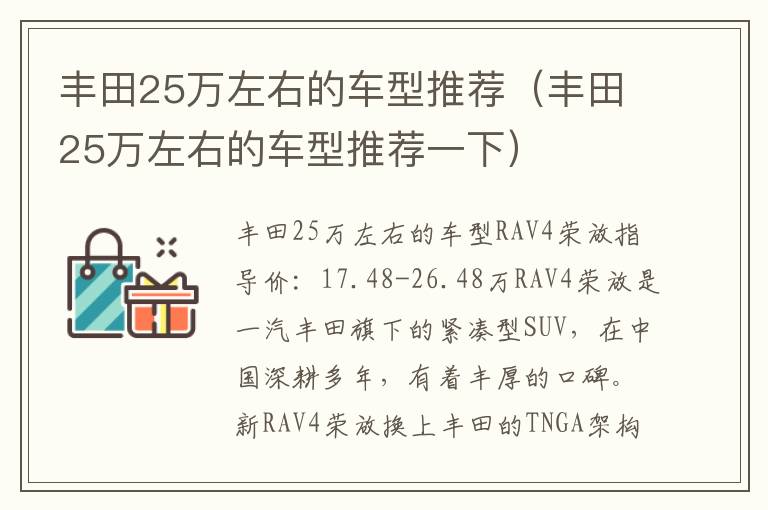 丰田25万左右的车型推荐（丰田25万左右的车型推荐一下）

丰田25万左右的车型RAV4荣放指导价：17.48-26.48万RAV4荣放是一汽丰田旗下的紧凑型SUV，在中国深耕多年，有着丰厚的口碑。新RAV4荣放换上丰田的TNGA架构